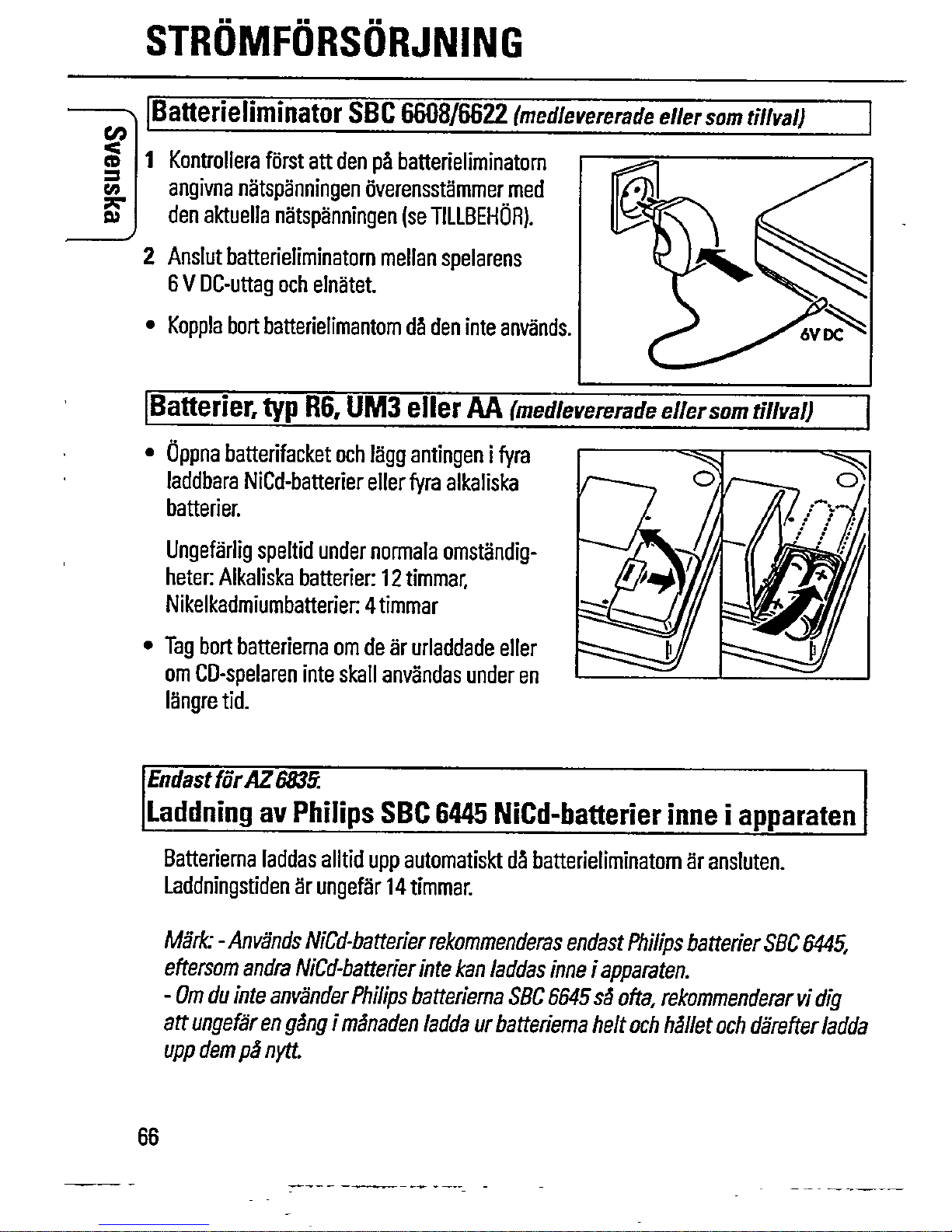 STRÖMFÖRSÖRJNING

Svenska

Batterieliminator SBC 6608/6622 (medlevererade eller som tillval)

1 Kontrollera först att den på batterieliminatorn angivna nätspänningen överensstämmer med den aktuella nätspänningen (se TILLBEHÖR).

2 Anslut batterieliminatorn mellan spelarens 6 V DC-uttag och elnätet.

• Koppla bort batterielimantorn då den inte används.

6V DC

Batterier, typ R6, UM3 eller AA (medlevererade eller som tillval)

• Öppna batterifacket och lägg antingen i fyra laddbara NiCd-batterier eller fyra alkaliska batterier.

Ungefärlig speltid under normala omständigheter: Alkaliska batterier: 12 timmar, Nikelkadmiumbatterier: 4 timmar

• Tag bort batterierna om de är urladdade eller om CD-spelaren inte skall användas under en längre tid.

Endast för AZ 6835:
Laddning av Philips SBC 6445 NiCd-batterier inne i apparaten

Batterierna laddas alltid upp automatiskt då batterieliminatorn är ansluten. Laddningstiden är ungefär 14 timmar.

Märk: - Används NiCd-batterier rekommenderas endast Philips batterier SBC 6445, eftersom andra NiCd-batterier inte kan laddas inne i apparaten.
- Om du inte använder Philips batterierna SBC 6645 så ofta, rekommenderar vi dig att ungefär en gång i månaden ladda ur batterierna helt och hållet och därefter ladda upp dem på nytt.

66